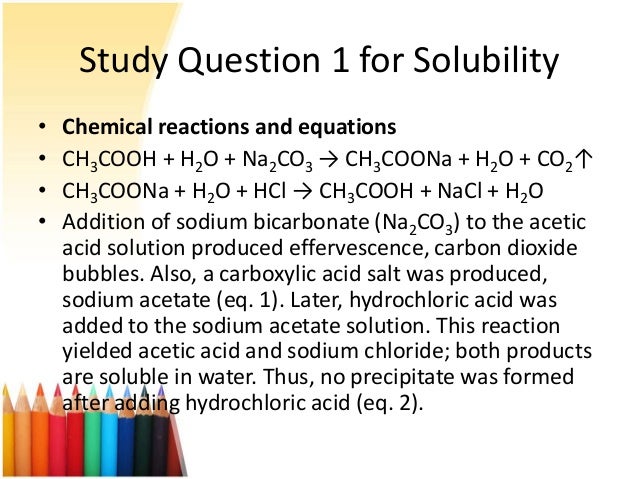 Study Question 1 for Solubility

• **Chemical reactions and equations**
• $CH_3COOH + H_2O + Na_2CO_3 \rightarrow CH_3COONa + H_2O + CO_2\uparrow$
• $CH_3COONa + H_2O + HCl \rightarrow CH_3COOH + NaCl + H_2O$
• Addition of sodium bicarbonate ($Na_2CO_3$) to the acetic acid solution produced effervescence, carbon dioxide bubbles. Also, a carboxylic acid salt was produced, sodium acetate (eq. 1). Later, hydrochloric acid was added to the sodium acetate solution. This reaction yielded acetic acid and sodium chloride; both products are soluble in water. Thus, no precipitate was formed after adding hydrochloric acid (eq. 2).